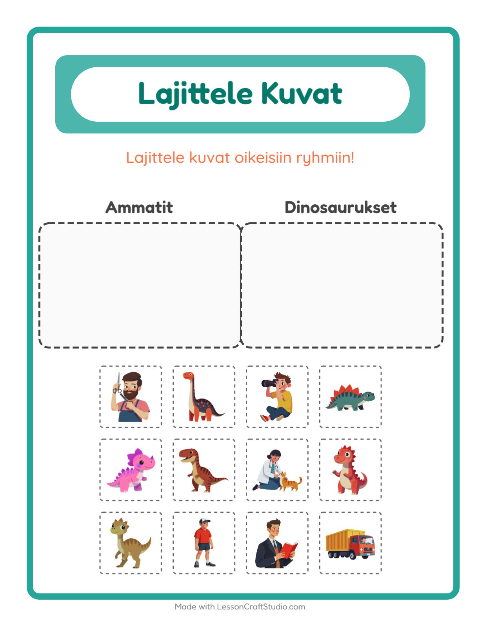 Lajittele Kuvat

Lajittele kuvat oikeisiin ryhmiin!

Ammatit

Dinosaurukset

Made with LessonCraftStudio.com